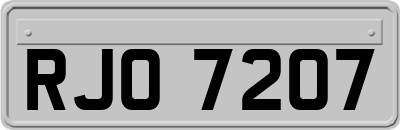 RJO 7207